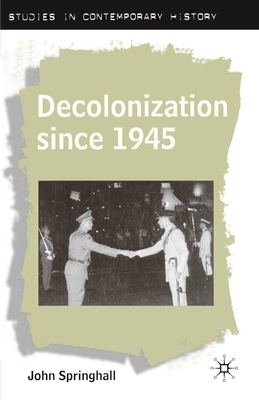 STUDIES IN CONTEMPORARY HISTORY

Decolonization since 1945

John Springhall